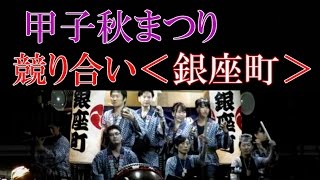 甲子秋まつり
競り合い＜銀座町＞

銀座町

銀座町